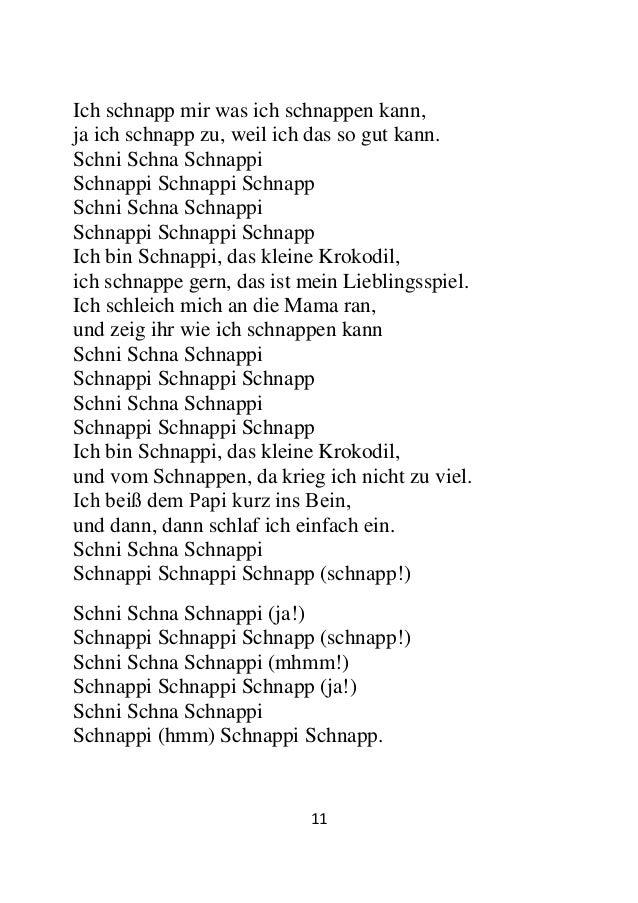 Ich schnapp mir was ich schnappen kann,
ja ich schnapp zu, weil ich das so gut kann.
Schni Schna Schnappi
Schnappi Schnappi Schnapp
Schni Schna Schnappi
Schnappi Schnappi Schnapp
Ich bin Schnappi, das kleine Krokodil,
ich schnappe gern, das ist mein Lieblingsspiel.
Ich schleich mich an die Mama ran,
und zeig ihr wie ich schnappen kann
Schni Schna Schnappi
Schnappi Schnappi Schnapp
Schni Schna Schnappi
Schnappi Schnappi Schnapp
Ich bin Schnappi, das kleine Krokodil,
und vom Schnappen, da krieg ich nicht zu viel.
Ich beiß dem Papi kurz ins Bein,
und dann, dann schlaf ich einfach ein.
Schni Schna Schnappi
Schnappi Schnappi Schnapp (schnapp!)

Schni Schna Schnappi (ja!)
Schnappi Schnappi Schnapp (schnapp!)
Schni Schna Schnappi (mhmm!)
Schnappi Schnappi Schnapp (ja!)
Schni Schna Schnappi
Schnappi (hmm) Schnappi Schnapp.

11